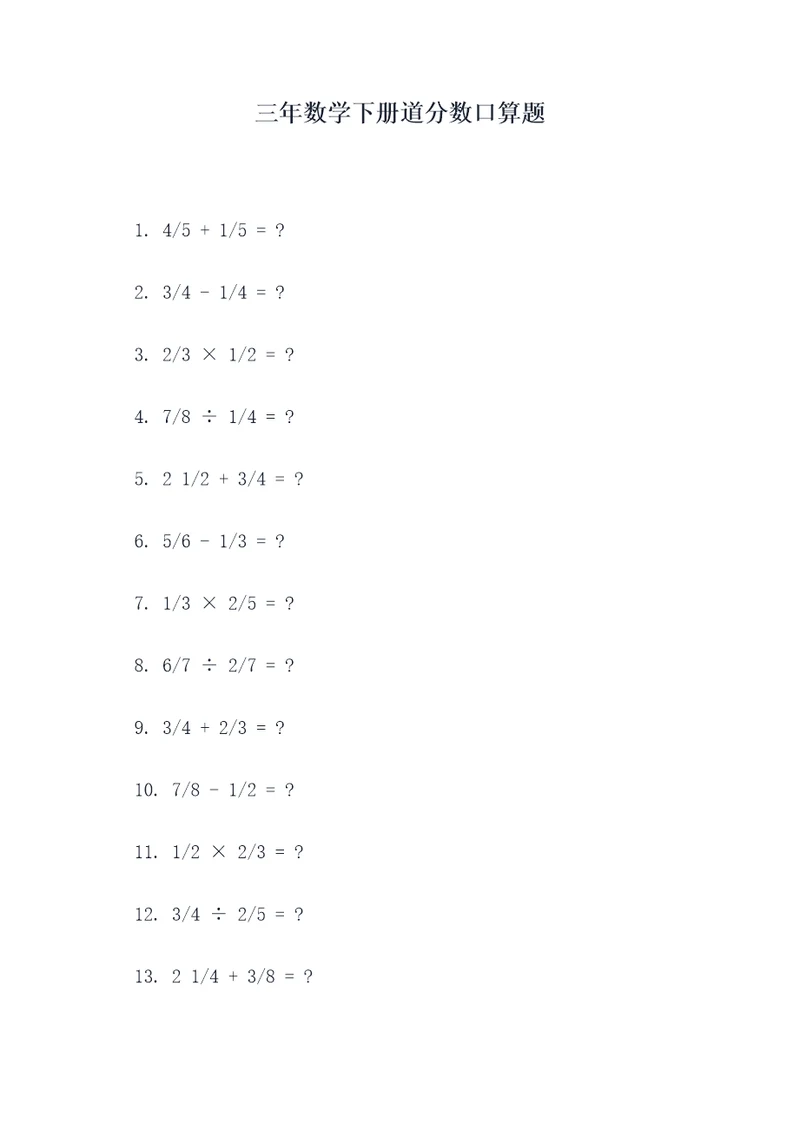 三年数学下册道分数口算题

1. $4/5 + 1/5 = ?$

2. $3/4 - 1/4 = ?$

3. $2/3 \times 1/2 = ?$

4. $7/8 \div 1/4 = ?$

5. $2\ 1/2 + 3/4 = ?$

6. $5/6 - 1/3 = ?$

7. $1/3 \times 2/5 = ?$

8. $6/7 \div 2/7 = ?$

9. $3/4 + 2/3 = ?$

10. $7/8 - 1/2 = ?$

11. $1/2 \times 2/3 = ?$

12. $3/4 \div 2/5 = ?$

13. $2\ 1/4 + 3/8 = ?$